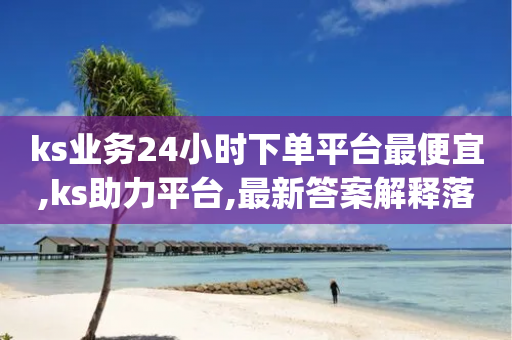 ks业务24小时下单平台最便宜,ks助力平台,最新答案解释落